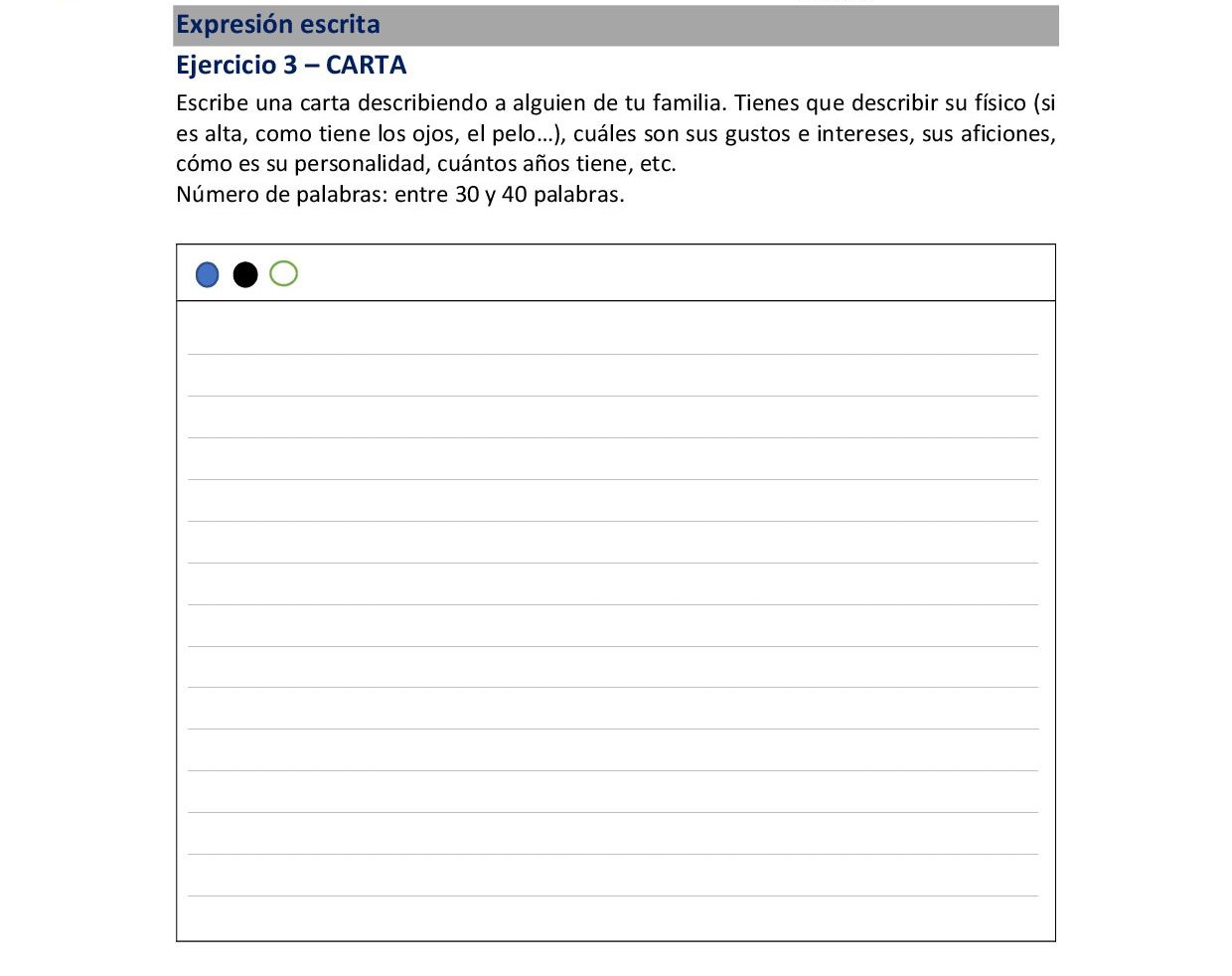 Expresión escrita

Ejercicio 3 – CARTA

Escribe una carta describiendo a alguien de tu familia. Tienes que describir su físico (si es alta, como tiene los ojos, el pelo…), cuáles son sus gustos e intereses, sus aficiones, cómo es su personalidad, cuántos años tiene, etc.
Número de palabras: entre 30 y 40 palabras.